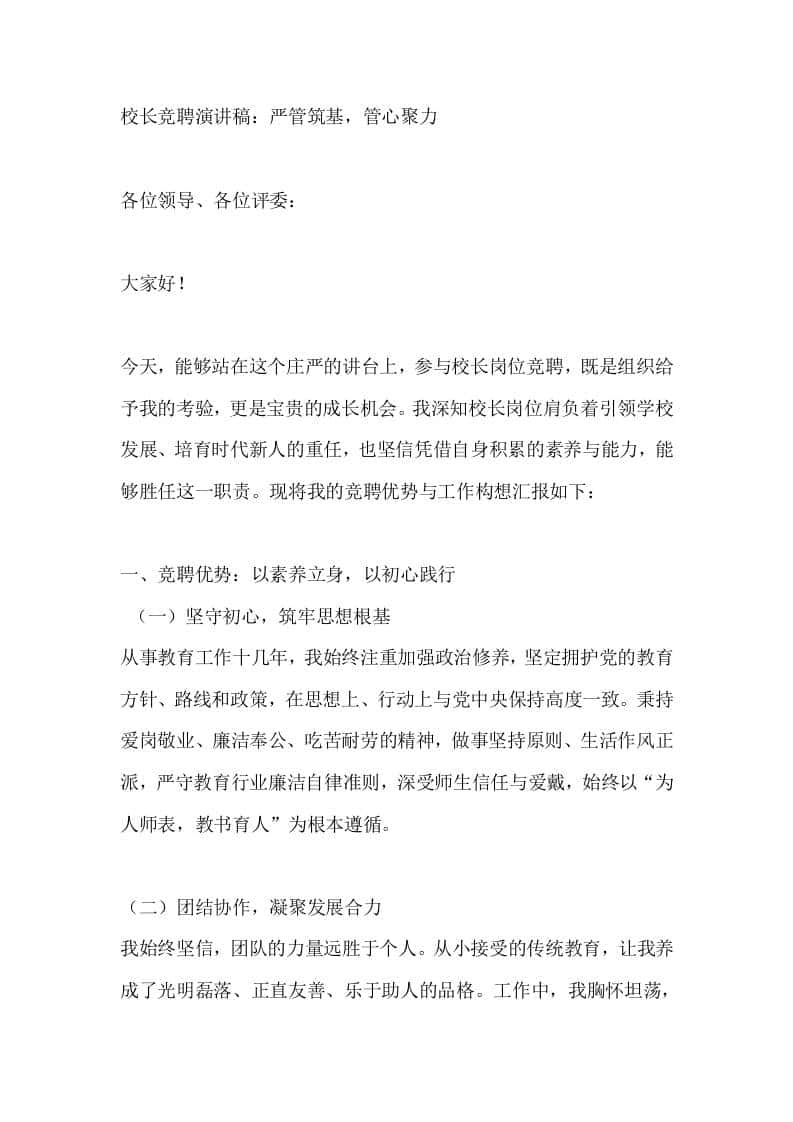 校长竞聘演讲稿：严管筑基，管心聚力

各位领导、各位评委：

大家好！

今天，能够站在这个庄严的讲台上，参与校长岗位竞聘，既是组织给予我的考验，更是宝贵的成长机会。我深知校长岗位肩负着引领学校发展、培育时代新人的重任，也坚信凭借自身积累的素养与能力，能够胜任这一职责。现将我的竞聘优势与工作构想汇报如下：

一、竞聘优势：以素养立身，以初心践行

（一）坚守初心，筑牢思想根基

从事教育工作十几年，我始终注重加强政治修养，坚定拥护党的教育方针、路线和政策，在思想上、行动上与党中央保持高度一致。秉持爱岗敬业、廉洁奉公、吃苦耐劳的精神，做事坚持原则、生活作风正派，严守教育行业廉洁自律准则，深受师生信任与爱戴，始终以“为人师表，教书育人”为根本遵循。

（二）团结协作，凝聚发展合力

我始终坚信，团队的力量远胜于个人。从小接受的传统教育，让我养成了光明磊落、正直友善、乐于助人的品格。工作中，我胸怀坦荡，